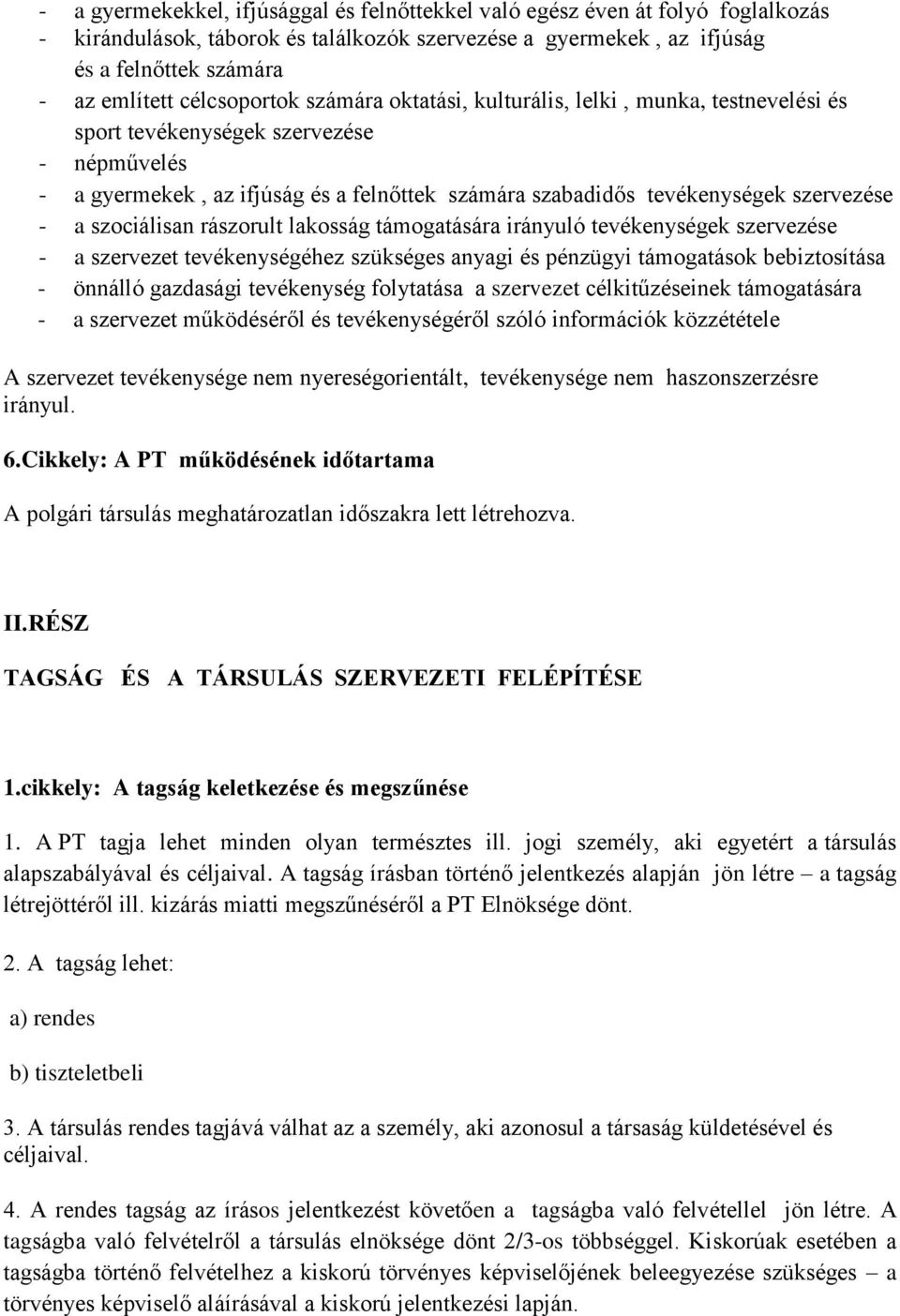 - a gyermekekkel, ifjúsággal és felnőttekkel való egész éven át folyó foglalkozás
- kirándulások, táborok és találkozók szervezése a gyermekek , az ifjúság és a felnőttek számára
- az említett célcsoportok számára oktatási, kulturális, lelki , munka, testnevelési és sport tevékenységek szervezése
- népművelés
- a gyermekek , az ifjúság és a felnőttek számára szabadidős tevékenységek szervezése
- a szociálisan rászorult lakosság támogatására irányuló tevékenységek szervezése
- a szervezet tevékenységéhez szükséges anyagi és pénzügyi támogatások bebiztosítása
- önnálló gazdasági tevékenység folytatása a szervezet célkitűzéseinek támogatására
- a szervezet működéséről és tevékenységéről szóló információk közzététele

A szervezet tevékenysége nem nyereségorientált, tevékenysége nem haszonszerzésre irányul.

6.Cikkely: A PT működésének időtartama

A polgári társulás meghatározatlan időszakra lett létrehozva.

II.RÉSZ

TAGSÁG ÉS A TÁRSULÁS SZERVEZETI FELÉPÍTÉSE

1.cikkely: A tagság keletkezése és megszűnése

1. A PT tagja lehet minden olyan természtes ill. jogi személy, aki egyetért a társulás alapszabályával és céljaival. A tagság írásban történő jelentkezés alapján jön létre – a tagság létrejöttéről ill. kizárás miatti megszűnéséről a PT Elnöksége dönt.

2. A tagság lehet:

a) rendes

b) tiszteletbeli

3. A társulás rendes tagjává válhat az a személy, aki azonosul a társaság küldetésével és céljaival.

4. A rendes tagság az írásos jelentkezést követően a tagságba való felvétellel jön létre. A tagságba való felvételről a társulás elnöksége dönt 2/3-os többséggel. Kiskorúak esetében a tagságba történő felvételhez a kiskorú törvényes képviselőjének beleegyezése szükséges – a törvényes képviselő aláírásával a kiskorú jelentkezési lapján.